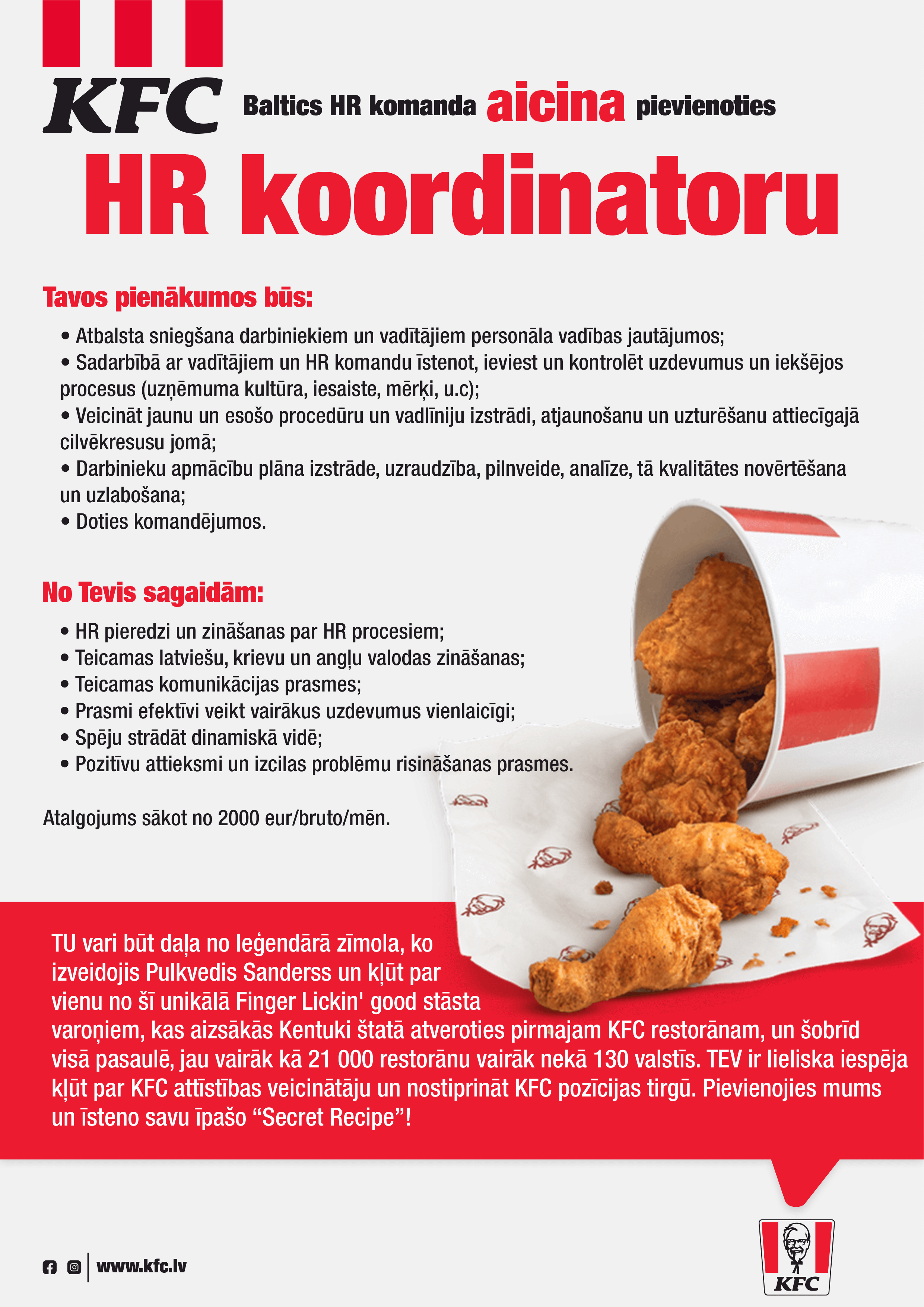 KFC Baltics HR komanda aicina pievienoties

HR koordinatoru

Tavos pienākumos būs:

• Atbalsta sniegšana darbiniekiem un vadītājiem personāla vadības jautājumos;
• Sadarbībā ar vadītājiem un HR komandu īstenot, ieviest un kontrolēt uzdevumus un iekšējos procesus (uzņēmuma kultūra, iesaiste, mērķi, u.c);
• Veicināt jaunu un esošo procedūru un vadlīniju izstrādi, atjaunošanu un uzturēšanu attiecīgajā cilvēkresusu jomā;
• Darbinieku apmācību plāna izstrāde, uzraudzība, pilnveide, analīze, tā kvalitātes novērtēšana un uzlabošana;
• Doties komandējumos.

No Tevis sagaidām:

• HR pieredzi un zināšanas par HR procesiem;
• Teicamas latviešu, krievu un angļu valodas zināšanas;
• Teicamas komunikācijas prasmes;
• Prasmi efektīvi veikt vairākus uzdevumus vienlaicīgi;
• Spēju strādāt dinamiskā vidē;
• Pozitīvu attieksmi un izcilas problēmu risināšanas prasmes.

Atalgojums sākot no 2000 eur/bruto/mēn.

TU vari būt daļa no leģendārā zīmola, ko izveidojis Pulkvedis Sanderss un kļūt par vienu no šī unikālā Finger Lickin' good stāsta varoņiem, kas aizsākās Kentuki štatā atveroties pirmajam KFC restorānam, un šobrīd visā pasaulē, jau vairāk kā 21 000 restorānu vairāk nekā 130 valstīs. TEV ir lieliska iespēja kļūt par KFC attīstības veicinātāju un nostiprināt KFC pozīcijas tirgū. Pievienojies mums un īsteno savu īpašo “Secret Recipe”!

www.kfc.lv

KFC